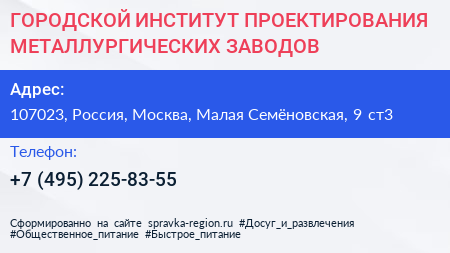 ГОРОДСКОЙ ИНСТИТУТ ПРОЕКТИРОВАНИЯ МЕТАЛЛУРГИЧЕСКИХ ЗАВОДОВ

Адрес:
107023, Россия, Москва, Малая Семёновская, 9 ст3

Телефон:
+7 (495) 225-83-55

Сформированно на сайте spravka-region.ru #Досуг_и_развлечения #Общественное_питание #Быстрое_питание